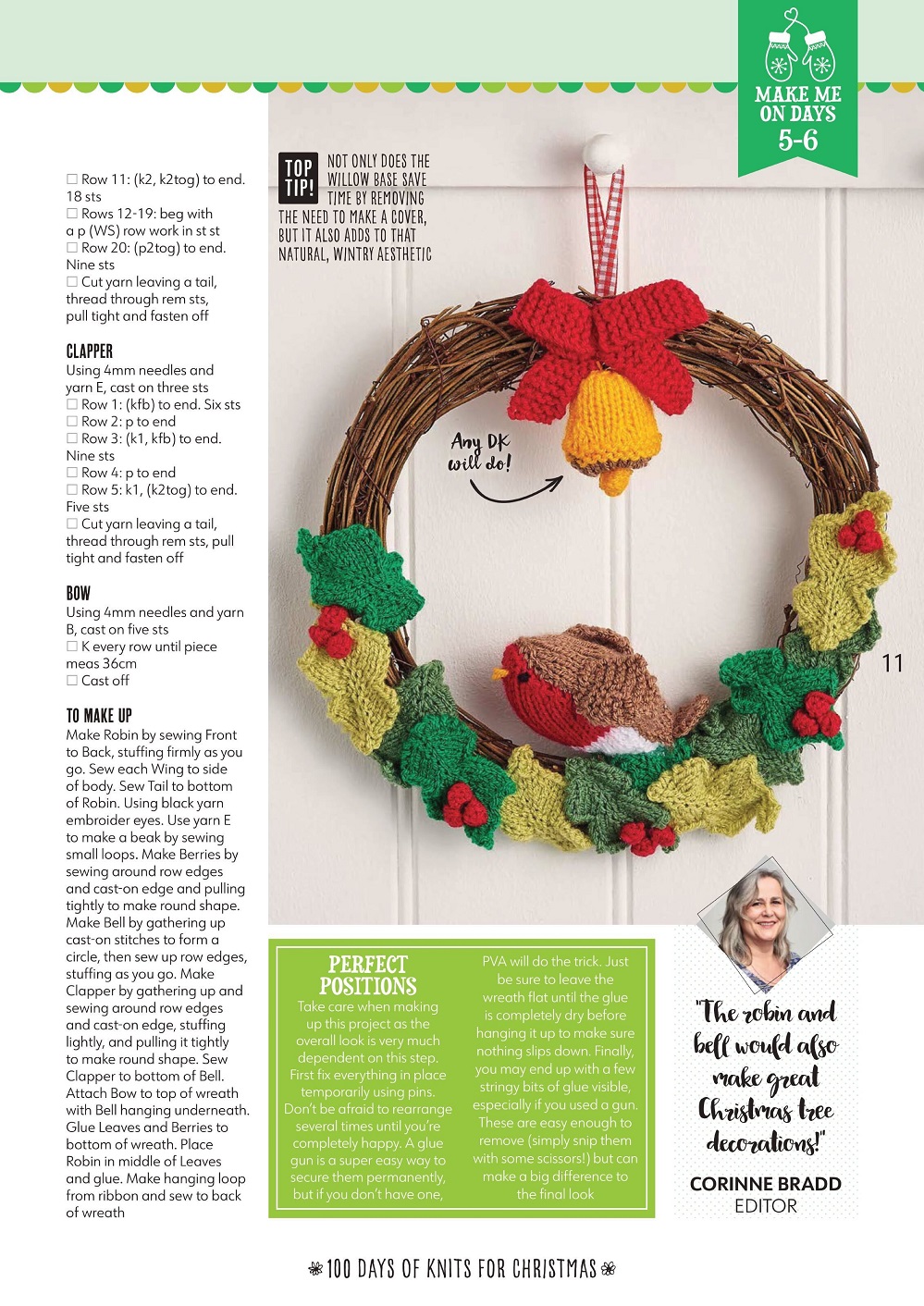 MAKE ME ON DAYS 5-6

☐ Row 11: (k2, k2tog) to end. 18 sts
☐ Rows 12-19: beg with a p (WS) row work in st st
☐ Row 20: (p2tog) to end. Nine sts
☐ Cut yarn leaving a tail, thread through rem sts, pull tight and fasten off

CLAPPER
Using 4mm needles and yarn E, cast on three sts
☐ Row 1: (kfb) to end. Six sts
☐ Row 2: p to end
☐ Row 3: (k1, kfb) to end. Nine sts
☐ Row 4: p to end
☐ Row 5: k1, (k2tog) to end. Five sts
☐ Cut yarn leaving a tail, thread through rem sts, pull tight and fasten off

BOW
Using 4mm needles and yarn B, cast on five sts
☐ K every row until piece meas 36cm
☐ Cast off

TO MAKE UP
Make Robin by sewing Front to Back, stuffing firmly as you go. Sew each Wing to side of body. Sew Tail to bottom of Robin. Using black yarn embroider eyes. Use yarn E to make a beak by sewing small loops. Make Berries by sewing around row edges and cast-on edge and pulling tightly to make round shape. Make Bell by gathering up cast-on stitches to form a circle, then sew up row edges, stuffing as you go. Make Clapper by gathering up and sewing around row edges and cast-on edge, stuffing lightly, and pulling it tightly to make round shape. Sew Clapper to bottom of Bell. Attach Bow to top of wreath with Bell hanging underneath. Glue Leaves and Berries to bottom of wreath. Place Robin in middle of Leaves and glue. Make hanging loop from ribbon and sew to back of wreath

TOP TIP! NOT ONLY DOES THE WILLOW BASE SAVE TIME BY REMOVING THE NEED TO MAKE A COVER, BUT IT ALSO ADDS TO THAT NATURAL, WINTRY AESTHETIC

Any DK will do!

11

PERFECT POSITIONS
Take care when making up this project as the overall look is very much dependent on this step. First fix everything in place temporarily using pins. Don't be afraid to rearrange several times until you're completely happy. A glue gun is a super easy way to secure them permanently, but if you don't have one, PVA will do the trick. Just be sure to leave the wreath flat until the glue is completely dry before hanging it up to make sure nothing slips down. Finally, you may end up with a few stringy bits of glue visible, especially if you used a gun. These are easy enough to remove (simply snip them with some scissors!) but can make a big difference to the final look

"The robin and bell would also make great Christmas tree decorations!"
CORINNE BRADD
EDITOR

100 DAYS OF KNITS FOR CHRISTMAS